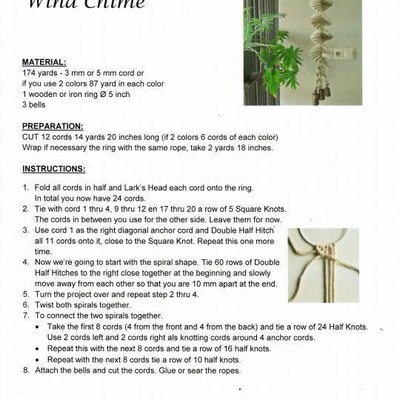 Wind Chime

MATERIAL:
174 yards - 3 mm or 5 mm cord or
if you use 2 colors 87 yard in each color
1 wooden or iron ring Ø 5 inch
3 bells

PREPARATION:
CUT 12 cords 14 yards 20 inches long (if 2 colors 6 cords of each color)
Wrap if necessary the ring with the same rope, take 2 yards 18 inches.

INSTRUCTIONS:

1. Fold all cords in half and Lark's Head each cord onto the ring. In total you now have 24 cords.
2. Tie with cord 1 thru 4, 9 thru 12 en 17 thru 20 a row of 5 Square Knots. The cords in between you use for the other side. Leave them for now.
3. Use cord 1 as the right diagonal anchor cord and Double Half Hitch all 11 cords onto it, close to the Square Knot. Repeat this one more time.
4. Now we're going to start with the spiral shape. Tie 60 rows of Double Half Hitches to the right close together at the beginning and slowly move away from each other so that you are 10 mm apart at the end.
5. Turn the project over and repeat step 2 thru 4.
6. Twist both spirals together.
7. To connect the two spirals together.
• Take the first 8 cords (4 from the front and 4 from the back) and tie a row of 24 Half Knots. Use 2 cords left and 2 cords right als knotting cords around 4 anchor cords.
• Repeat this with the next 8 cords and tie a row of 16 half knots.
• Repeat with the next 8 cords tie a row of 10 half knots.
8. Attach the bells and cut the cords. Glue or sear the ropes.